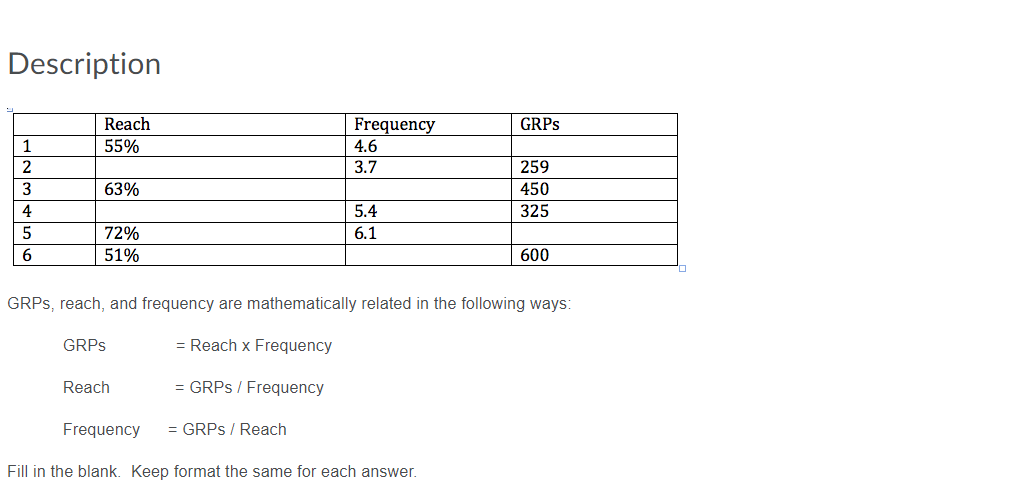 Description

| | Reach | Frequency | GRPs |
|---|---|---|---|
| 1 | 55% | 4.6 | |
| 2 | | 3.7 | 259 |
| 3 | 63% | | 450 |
| 4 | | 5.4 | 325 |
| 5 | 72% | 6.1 | |
| 6 | 51% | | 600 |

GRPs, reach, and frequency are mathematically related in the following ways:

GRPs = Reach x Frequency

Reach = GRPs / Frequency

Frequency = GRPs / Reach

Fill in the blank. Keep format the same for each answer.